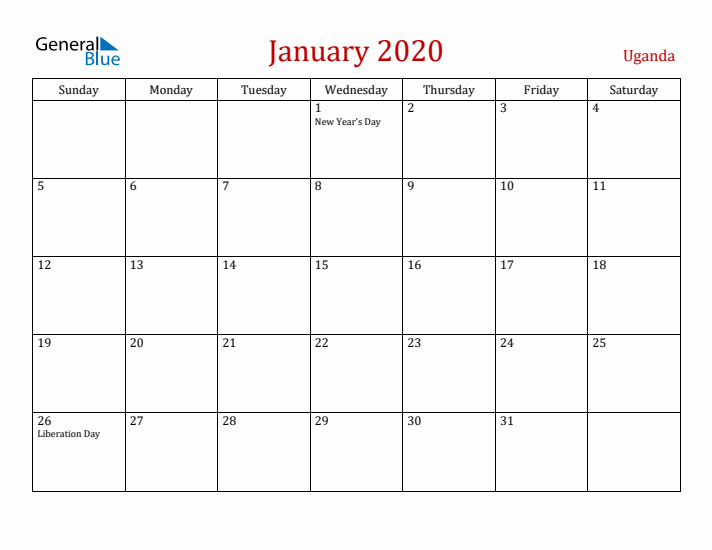 General Blue

January 2020

Uganda

| Sunday | Monday | Tuesday | Wednesday | Thursday | Friday | Saturday |
|---|---|---|---|---|---|---|
| | | | 1 New Year's Day | 2 | 3 | 4 |
| 5 | 6 | 7 | 8 | 9 | 10 | 11 |
| 12 | 13 | 14 | 15 | 16 | 17 | 18 |
| 19 | 20 | 21 | 22 | 23 | 24 | 25 |
| 26 Liberation Day | 27 | 28 | 29 | 30 | 31 | |